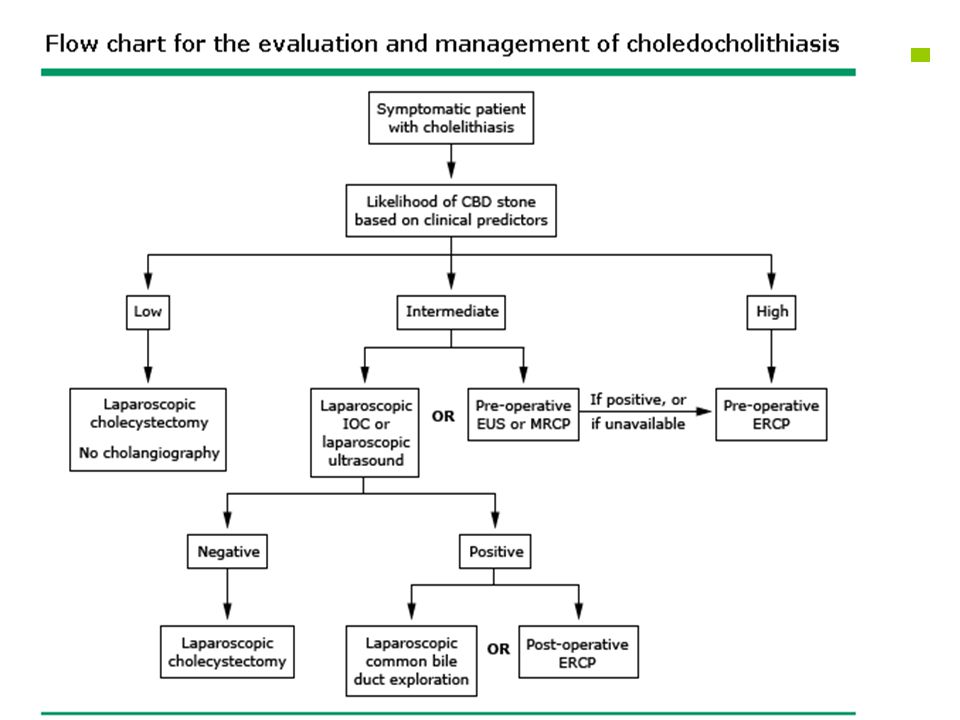 Flow chart for the evaluation and management of choledocholithiasis

Symptomatic patient with cholelithiasis

Likelihood of CBD stone based on clinical predictors

Low

Intermediate

High

Laparoscopic cholecystectomy

No cholangiography

Laparoscopic IOC or laparoscopic ultrasound

OR

Pre-operative EUS or MRCP

If positive, or if unavailable

Pre-operative ERCP

Negative

Positive

Laparoscopic cholecystectomy

Laparoscopic common bile duct exploration

OR

Post-operative ERCP